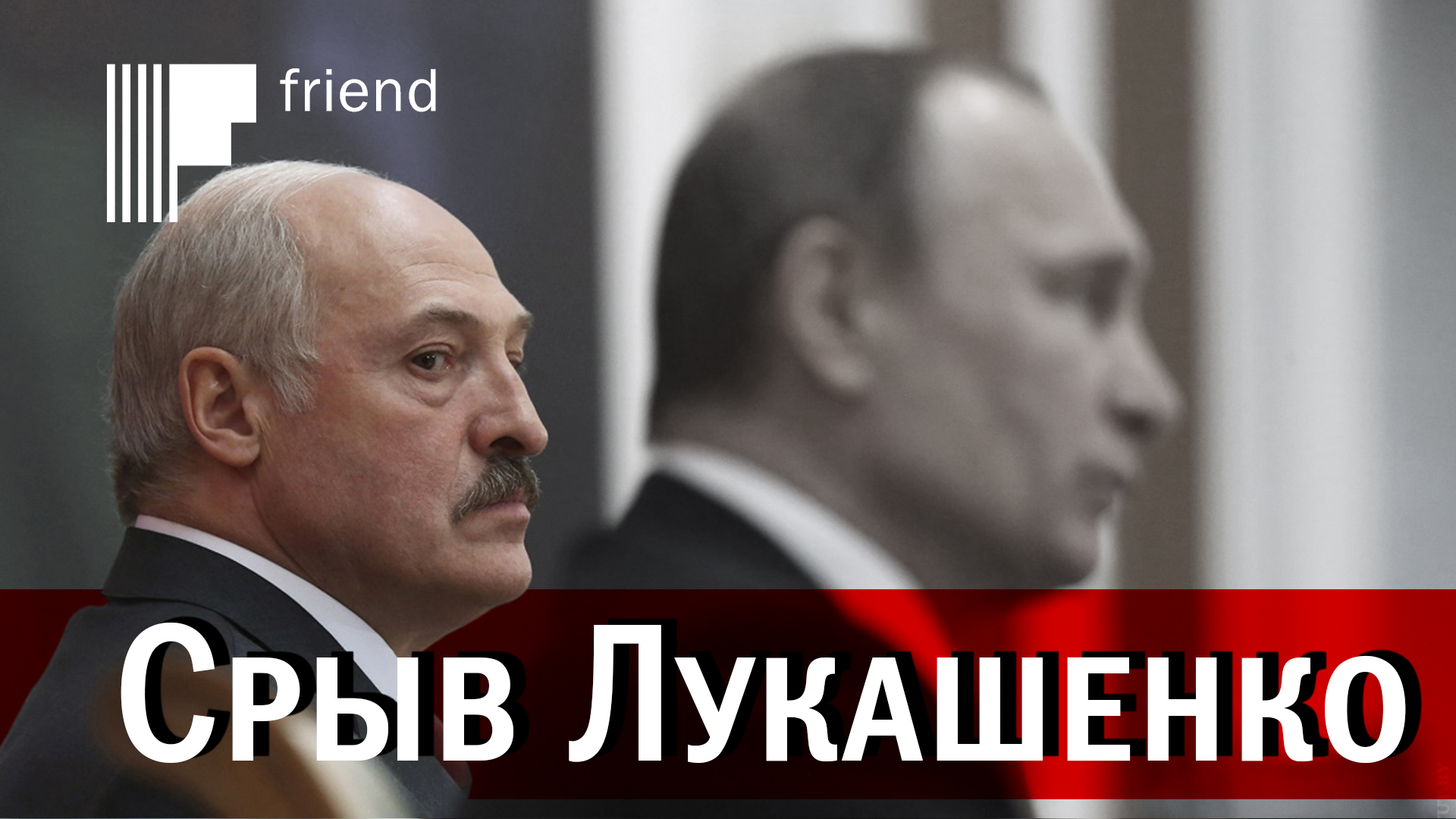 friend

Срыв Лукашенко